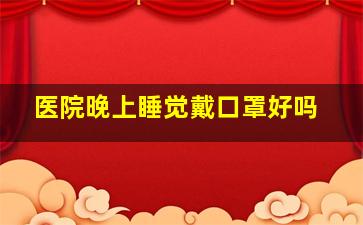 医院晚上睡觉戴口罩好吗